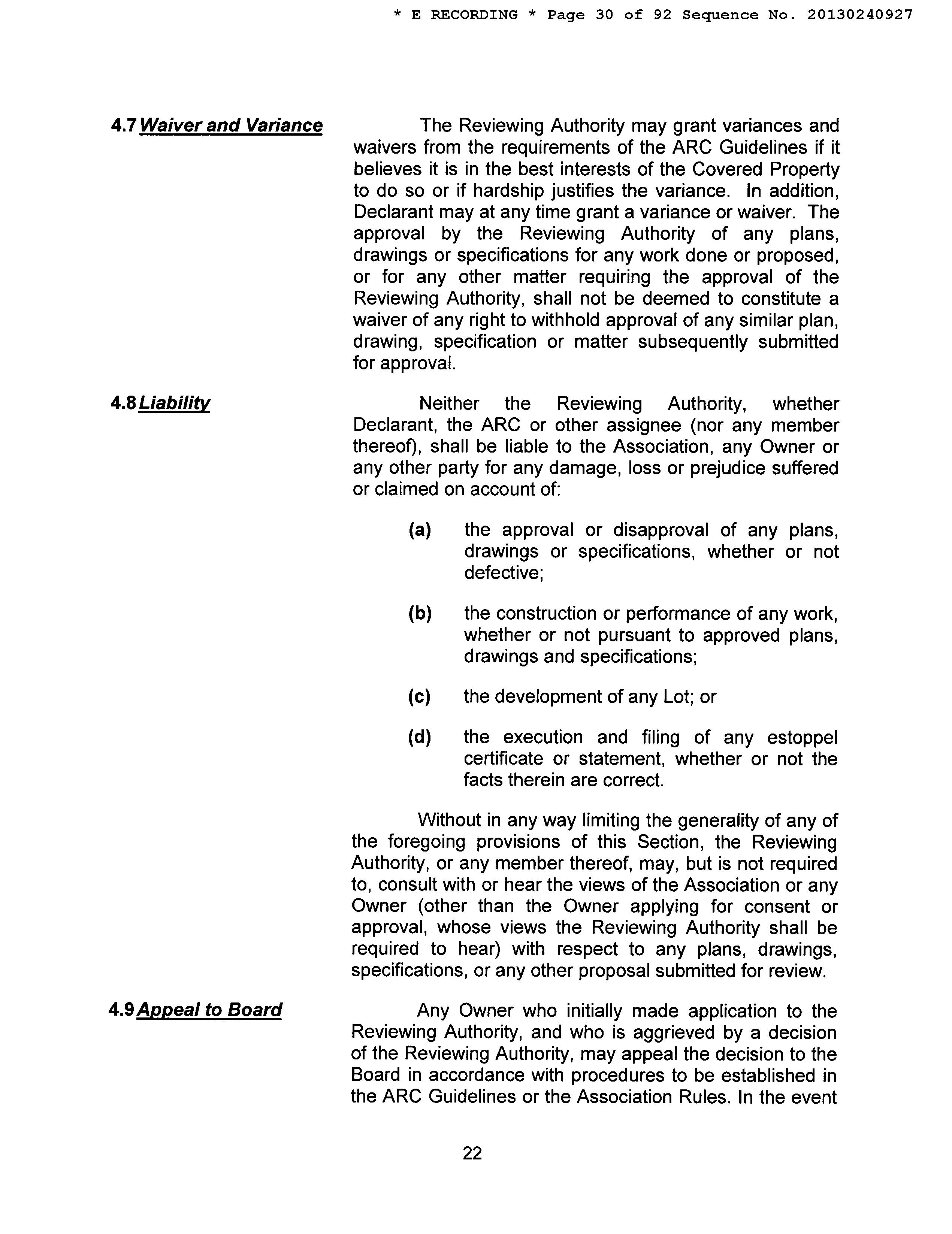 * E RECORDING * Page 30 of 92 Sequence No. 20130240927

4.7 Waiver and Variance

The Reviewing Authority may grant variances and waivers from the requirements of the ARC Guidelines if it believes it is in the best interests of the Covered Property to do so or if hardship justifies the variance. In addition, Declarant may at any time grant a variance or waiver. The approval by the Reviewing Authority of any plans, drawings or specifications for any work done or proposed, or for any other matter requiring the approval of the Reviewing Authority, shall not be deemed to constitute a waiver of any right to withhold approval of any similar plan, drawing, specification or matter subsequently submitted for approval.

4.8 Liability

Neither the Reviewing Authority, whether Declarant, the ARC or other assignee (nor any member thereof), shall be liable to the Association, any Owner or any other party for any damage, loss or prejudice suffered or claimed on account of:

(a) the approval or disapproval of any plans, drawings or specifications, whether or not defective;

(b) the construction or performance of any work, whether or not pursuant to approved plans, drawings and specifications;

(c) the development of any Lot; or

(d) the execution and filing of any estoppel certificate or statement, whether or not the facts therein are correct.

Without in any way limiting the generality of any of the foregoing provisions of this Section, the Reviewing Authority, or any member thereof, may, but is not required to, consult with or hear the views of the Association or any Owner (other than the Owner applying for consent or approval, whose views the Reviewing Authority shall be required to hear) with respect to any plans, drawings, specifications, or any other proposal submitted for review.

4.9 Appeal to Board

Any Owner who initially made application to the Reviewing Authority, and who is aggrieved by a decision of the Reviewing Authority, may appeal the decision to the Board in accordance with procedures to be established in the ARC Guidelines or the Association Rules. In the event

22